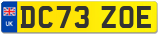 UK
DC73 ZOE